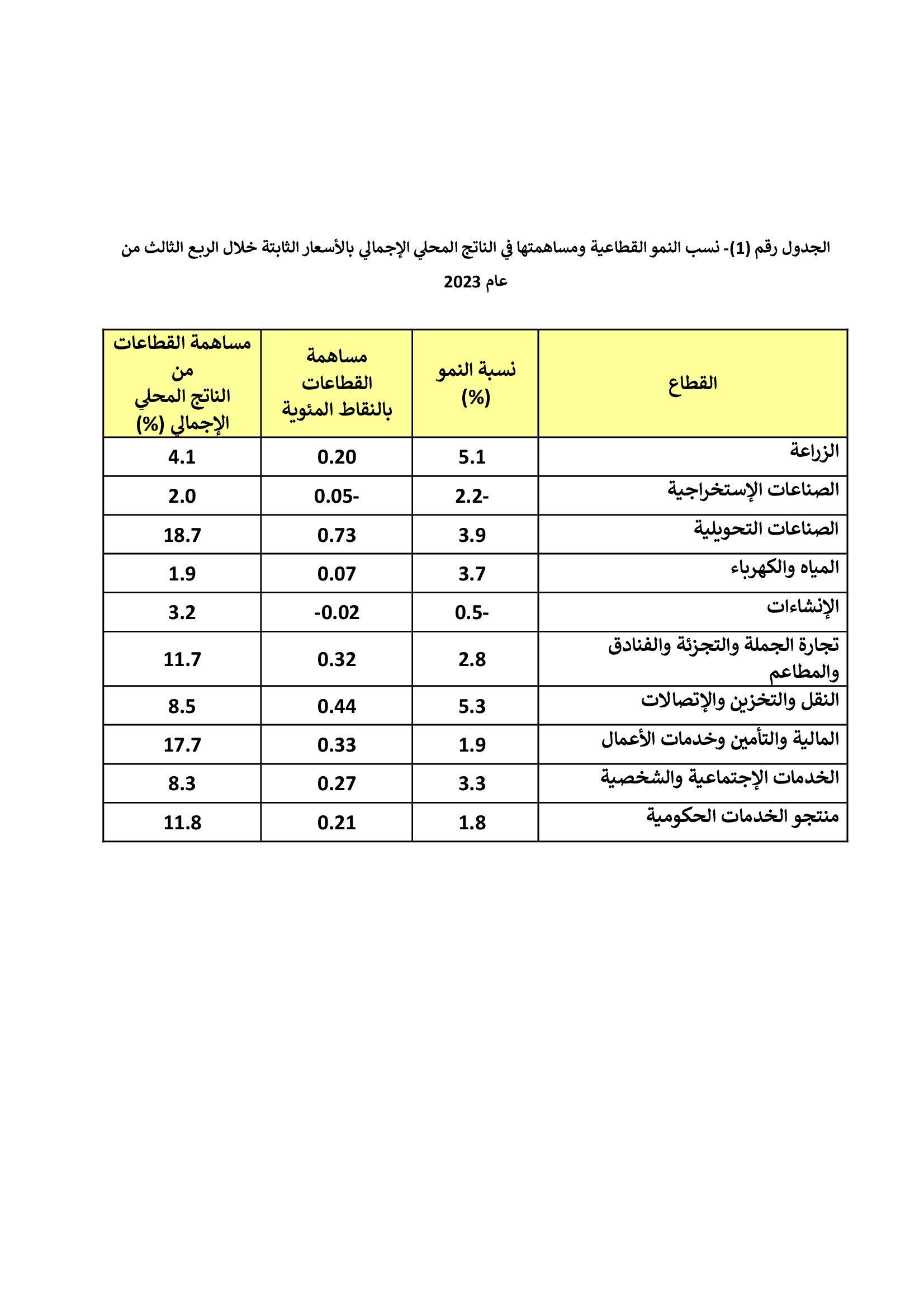 الجدول رقم (1)- نسب النمو القطاعية ومساهمتها في الناتج المحلي الإجمالي بالأسعار الثابتة خلال الربع الثالث من عام 2023

| القطاع | نسبة النمو (%) | مساهمة القطاعات بالنقاط المئوية | مساهمة القطاعات من الناتج المحلي الإجمالي (%) |
|---|---|---|---|
| الزراعة | 5.1 | 0.20 | 4.1 |
| الصناعات الإستخراجية | 2.2- | 0.05- | 2.0 |
| الصناعات التحويلية | 3.9 | 0.73 | 18.7 |
| المياه والكهرباء | 3.7 | 0.07 | 1.9 |
| الإنشاءات | 0.5- | -0.02 | 3.2 |
| تجارة الجملة والتجزئة والفنادق والمطاعم | 2.8 | 0.32 | 11.7 |
| النقل والتخزين والإتصالات | 5.3 | 0.44 | 8.5 |
| المالية والتأمين وخدمات الأعمال | 1.9 | 0.33 | 17.7 |
| الخدمات الإجتماعية والشخصية | 3.3 | 0.27 | 8.3 |
| منتجو الخدمات الحكومية | 1.8 | 0.21 | 11.8 |